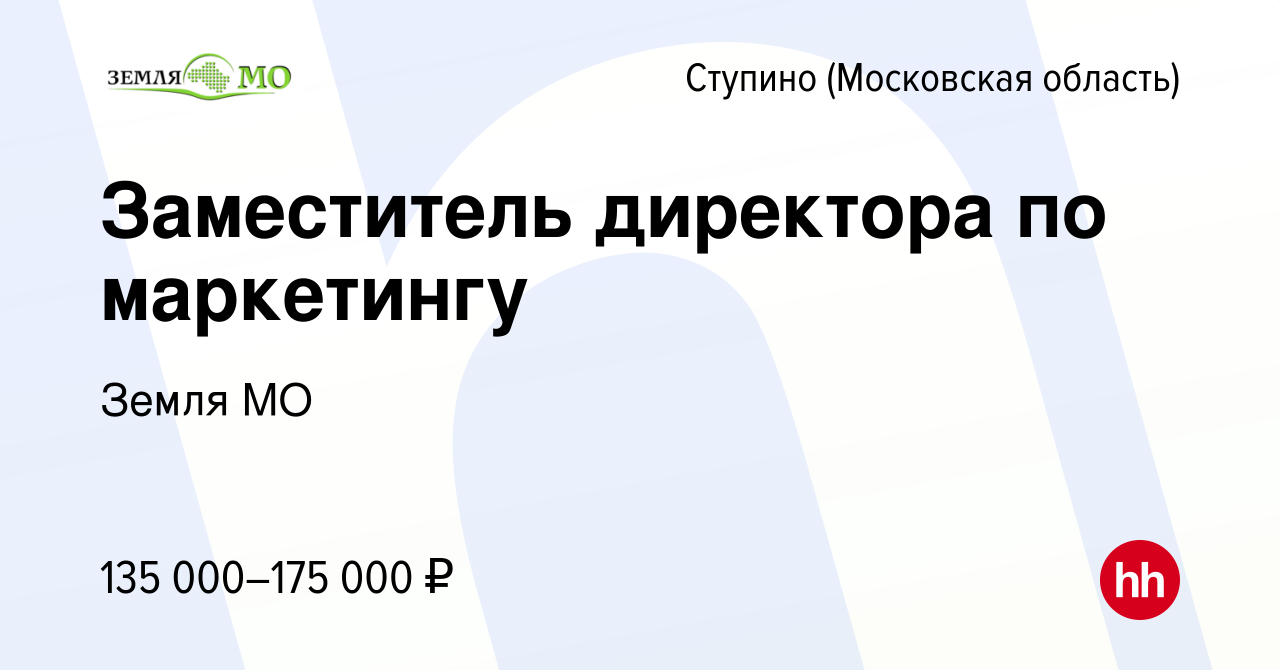 ЗЕМЛЯ МО

Ступино (Московская область)

Заместитель директора по маркетингу

Земля МО

135 000–175 000 ₽

hh